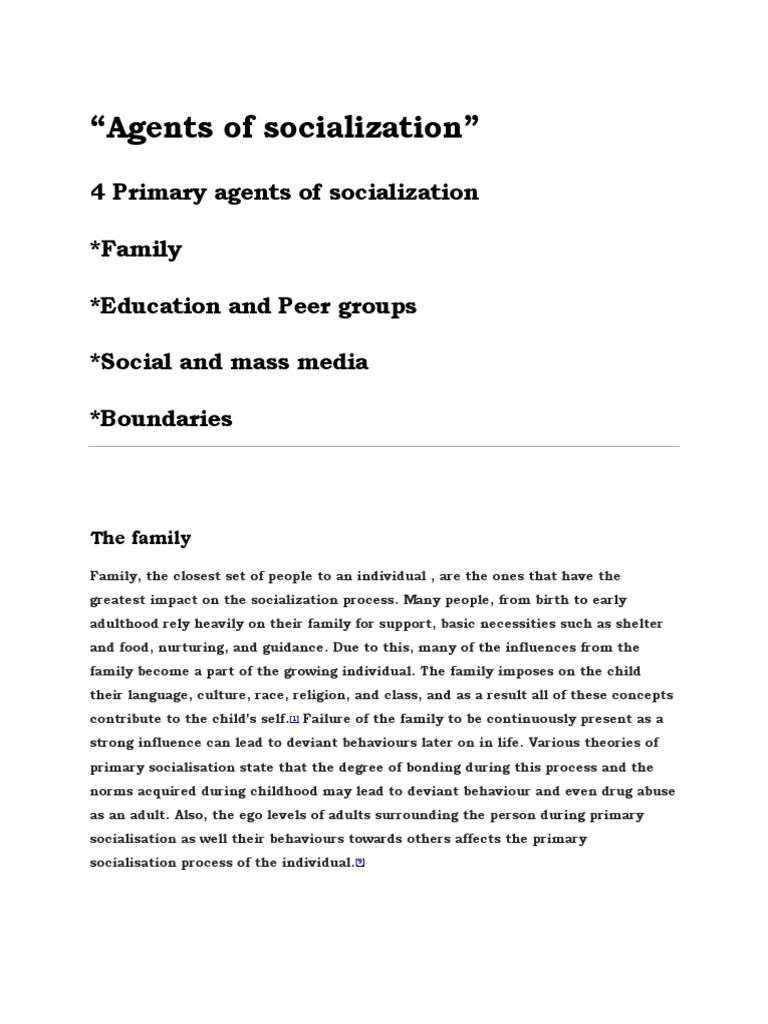 “Agents of socialization”

4 Primary agents of socialization

*Family

*Education and Peer groups

*Social and mass media

*Boundaries

The family

Family, the closest set of people to an individual , are the ones that have the greatest impact on the socialization process. Many people, from birth to early adulthood rely heavily on their family for support, basic necessities such as shelter and food, nurturing, and guidance. Due to this, many of the influences from the family become a part of the growing individual. The family imposes on the child their language, culture, race, religion, and class, and as a result all of these concepts contribute to the child's self.[1] Failure of the family to be continuously present as a strong influence can lead to deviant behaviours later on in life. Various theories of primary socialisation state that the degree of bonding during this process and the norms acquired during childhood may lead to deviant behaviour and even drug abuse as an adult. Also, the ego levels of adults surrounding the person during primary socialisation as well their behaviours towards others affects the primary socialisation process of the individual.[2]